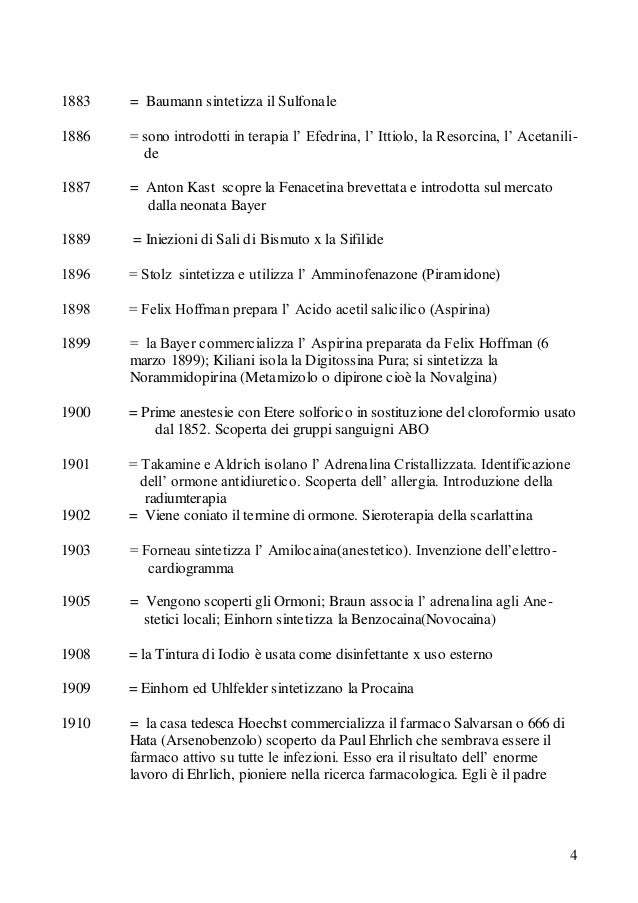 1883 = Baumann sintetizza il Sulfonale

1886 = sono introdotti in terapia l' Efedrina, l' Ittiolo, la Resorcina, l' Acetanilide

1887 = Anton Kast scopre la Fenacetina brevettata e introdotta sul mercato dalla neonata Bayer

1889 = Iniezioni di Sali di Bismuto x la Sifilide

1896 = Stolz sintetizza e utilizza l' Amminofenazone (Piramidone)

1898 = Felix Hoffman prepara l' Acido acetil salicilico (Aspirina)

1899 = la Bayer commercializza l' Aspirina preparata da Felix Hoffman (6 marzo 1899); Kiliani isola la Digitossina Pura; si sintetizza la Norammidopirina (Metamizolo o dipirone cioè la Novalgina)

1900 = Prime anestesie con Etere solforico in sostituzione del cloroformio usato dal 1852. Scoperta dei gruppi sanguigni ABO

1901 = Takamine e Aldrich isolano l' Adrenalina Cristallizzata. Identificazione dell' ormone antidiuretico. Scoperta dell' allergia. Introduzione della radiumterapia
1902 = Viene coniato il termine di ormone. Sieroterapia della scarlattina

1903 = Forneau sintetizza l' Amilocaina(anestetico). Invenzione dell'elettrocardiogramma

1905 = Vengono scoperti gli Ormoni; Braun associa l' adrenalina agli Anestetici locali; Einhorn sintetizza la Benzocaina(Novocaina)

1908 = la Tintura di Iodio è usata come disinfettante x uso esterno

1909 = Einhorn ed Uhlfelder sintetizzano la Procaina

1910 = la casa tedesca Hoechst commercializza il farmaco Salvarsan o 666 di Hata (Arsenobenzolo) scoperto da Paul Ehrlich che sembrava essere il farmaco attivo su tutte le infezioni. Esso era il risultato dell' enorme lavoro di Ehrlich, pioniere nella ricerca farmacologica. Egli è il padre

4